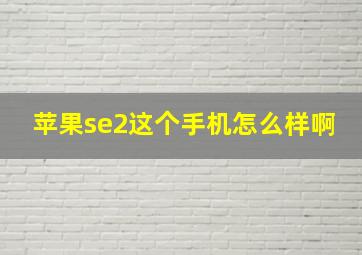 苹果se2这个手机怎么样啊